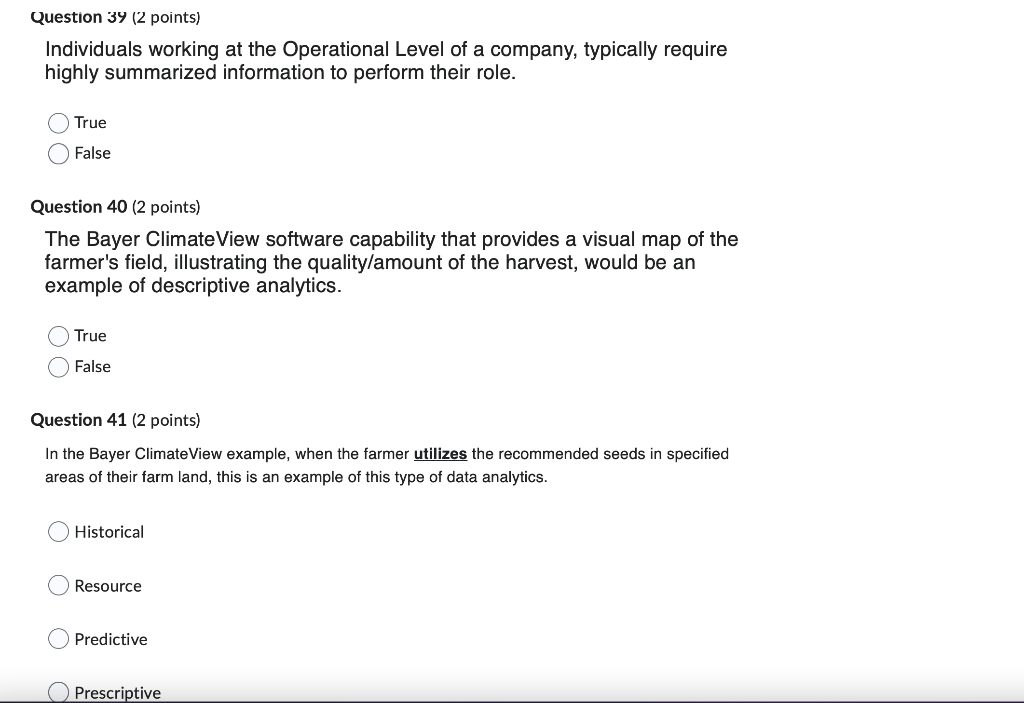 Question 39 (2 points)

Individuals working at the Operational Level of a company, typically require highly summarized information to perform their role.

True

False

Question 40 (2 points)

The Bayer ClimateView software capability that provides a visual map of the farmer's field, illustrating the quality/amount of the harvest, would be an example of descriptive analytics.

True

False

Question 41 (2 points)

In the Bayer ClimateView example, when the farmer utilizes the recommended seeds in specified areas of their farm land, this is an example of this type of data analytics.

Historical

Resource

Predictive

Prescriptive